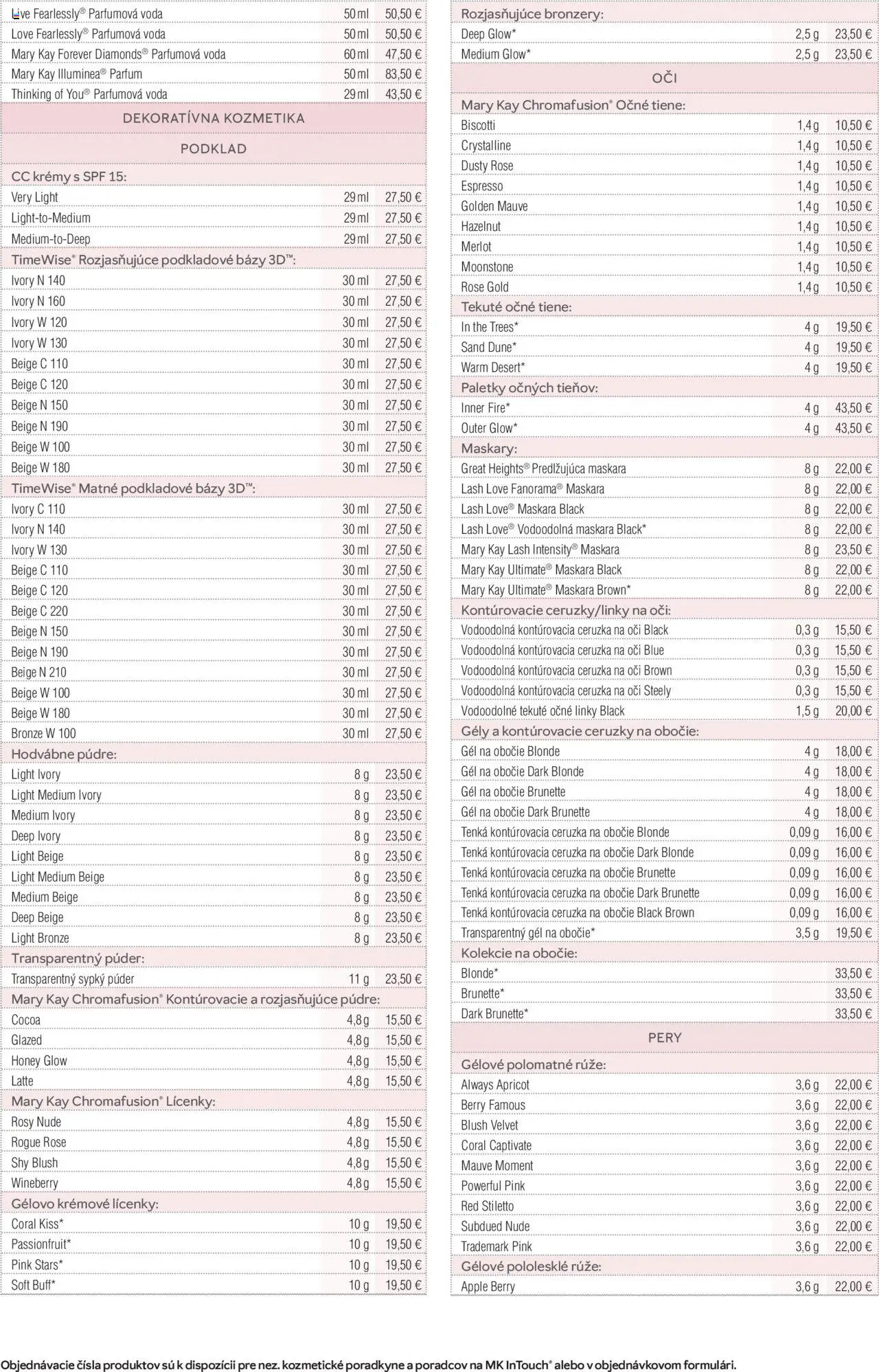 | | | |
|---|---|---|
| Live Fearlessly® Parfumová voda | 50 ml | 50,50 € |
| Love Fearlessly® Parfumová voda | 50 ml | 50,50 € |
| Mary Kay Forever Diamonds® Parfumová voda | 60 ml | 47,50 € |
| Mary Kay Illuminea® Parfum | 50 ml | 83,50 € |
| Thinking of You® Parfumová voda | 29 ml | 43,50 € |
| DEKORATÍVNA KOZMETIKA | | |
| PODKLAD | | |
| CC krémy s SPF 15: | | |
| Very Light | 29 ml | 27,50 € |
| Light-to-Medium | 29 ml | 27,50 € |
| Medium-to-Deep | 29 ml | 27,50 € |
| TimeWise® Rozjasňujúce podkladové bázy 3D™: | | |
| Ivory N 140 | 30 ml | 27,50 € |
| Ivory N 160 | 30 ml | 27,50 € |
| Ivory W 120 | 30 ml | 27,50 € |
| Ivory W 130 | 30 ml | 27,50 € |
| Beige C 110 | 30 ml | 27,50 € |
| Beige C 120 | 30 ml | 27,50 € |
| Beige N 150 | 30 ml | 27,50 € |
| Beige N 190 | 30 ml | 27,50 € |
| Beige W 100 | 30 ml | 27,50 € |
| Beige W 180 | 30 ml | 27,50 € |
| TimeWise® Matné podkladové bázy 3D™: | | |
| Ivory C 110 | 30 ml | 27,50 € |
| Ivory N 140 | 30 ml | 27,50 € |
| Ivory W 130 | 30 ml | 27,50 € |
| Beige C 110 | 30 ml | 27,50 € |
| Beige C 120 | 30 ml | 27,50 € |
| Beige C 220 | 30 ml | 27,50 € |
| Beige N 150 | 30 ml | 27,50 € |
| Beige N 190 | 30 ml | 27,50 € |
| Beige N 210 | 30 ml | 27,50 € |
| Beige W 100 | 30 ml | 27,50 € |
| Beige W 180 | 30 ml | 27,50 € |
| Bronze W 100 | 30 ml | 27,50 € |
| Hodvábne púdre: | | |
| Light Ivory | 8 g | 23,50 € |
| Light Medium Ivory | 8 g | 23,50 € |
| Medium Ivory | 8 g | 23,50 € |
| Deep Ivory | 8 g | 23,50 € |
| Light Beige | 8 g | 23,50 € |
| Light Medium Beige | 8 g | 23,50 € |
| Medium Beige | 8 g | 23,50 € |
| Deep Beige | 8 g | 23,50 € |
| Light Bronze | 8 g | 23,50 € |
| Transparentný púder: | | |
| Transparentný sypký púder | 11 g | 23,50 € |
| Mary Kay Chromafusion® Kontúrovacie a rozjasňujúce púdre: | | |
| Cocoa | 4,8 g | 15,50 € |
| Glazed | 4,8 g | 15,50 € |
| Honey Glow | 4,8 g | 15,50 € |
| Latte | 4,8 g | 15,50 € |
| Mary Kay Chromafusion® Lícenky: | | |
| Rosy Nude | 4,8 g | 15,50 € |
| Rogue Rose | 4,8 g | 15,50 € |
| Shy Blush | 4,8 g | 15,50 € |
| Wineberry | 4,8 g | 15,50 € |
| Gélovo krémové lícenky: | | |
| Coral Kiss* | 10 g | 19,50 € |
| Passionfruit* | 10 g | 19,50 € |
| Pink Stars* | 10 g | 19,50 € |
| Soft Buff* | 10 g | 19,50 € |

| | | |
|---|---|---|
| Rozjasňujúce bronzery: | | |
| Deep Glow* | 2,5 g | 23,50 € |
| Medium Glow* | 2,5 g | 23,50 € |
| OČI | | |
| Mary Kay Chromafusion® Očné tiene: | | |
| Biscotti | 1,4 g | 10,50 € |
| Crystalline | 1,4 g | 10,50 € |
| Dusty Rose | 1,4 g | 10,50 € |
| Espresso | 1,4 g | 10,50 € |
| Golden Mauve | 1,4 g | 10,50 € |
| Hazelnut | 1,4 g | 10,50 € |
| Merlot | 1,4 g | 10,50 € |
| Moonstone | 1,4 g | 10,50 € |
| Rose Gold | 1,4 g | 10,50 € |
| Tekuté očné tiene: | | |
| In the Trees* | 4 g | 19,50 € |
| Sand Dune* | 4 g | 19,50 € |
| Warm Desert* | 4 g | 19,50 € |
| Paletky očných tieňov: | | |
| Inner Fire* | 4 g | 43,50 € |
| Outer Glow* | 4 g | 43,50 € |
| Maskary: | | |
| Great Heights® Predlžujúca maskara | 8 g | 22,00 € |
| Lash Love Fanorama® Maskara | 8 g | 22,00 € |
| Lash Love® Maskara Black | 8 g | 22,00 € |
| Lash Love® Vodoodolná maskara Black* | 8 g | 22,00 € |
| Mary Kay Lash Intensity® Maskara | 8 g | 23,50 € |
| Mary Kay Ultimate® Maskara Black | 8 g | 22,00 € |
| Mary Kay Ultimate® Maskara Brown* | 8 g | 22,00 € |
| Kontúrovacie ceruzky/linky na oči: | | |
| Vodoodolná kontúrovacia ceruzka na oči Black | 0,3 g | 15,50 € |
| Vodoodolná kontúrovacia ceruzka na oči Blue | 0,3 g | 15,50 € |
| Vodoodolná kontúrovacia ceruzka na oči Brown | 0,3 g | 15,50 € |
| Vodoodolná kontúrovacia ceruzka na oči Steely | 0,3 g | 15,50 € |
| Vodoodolné tekuté očné linky Black | 1,5 g | 20,00 € |
| Gély a kontúrovacie ceruzky na obočie: | | |
| Gél na obočie Blonde | 4 g | 18,00 € |
| Gél na obočie Dark Blonde | 4 g | 18,00 € |
| Gél na obočie Brunette | 4 g | 18,00 € |
| Gél na obočie Dark Brunette | 4 g | 18,00 € |
| Tenká kontúrovacia ceruzka na obočie Blonde | 0,09 g | 16,00 € |
| Tenká kontúrovacia ceruzka na obočie Dark Blonde | 0,09 g | 16,00 € |
| Tenká kontúrovacia ceruzka na obočie Brunette | 0,09 g | 16,00 € |
| Tenká kontúrovacia ceruzka na obočie Dark Brunette | 0,09 g | 16,00 € |
| Tenká kontúrovacia ceruzka na obočie Black Brown | 0,09 g | 16,00 € |
| Transparentný gél na obočie* | 3,5 g | 19,50 € |
| Kolekcie na obočie: | | |
| Blonde* | | 33,50 € |
| Brunette* | | 33,50 € |
| Dark Brunette* | | 33,50 € |
| PERY | | |
| Gélové polomatné rúže: | | |
| Always Apricot | 3,6 g | 22,00 € |
| Berry Famous | 3,6 g | 22,00 € |
| Blush Velvet | 3,6 g | 22,00 € |
| Coral Captivate | 3,6 g | 22,00 € |
| Mauve Moment | 3,6 g | 22,00 € |
| Powerful Pink | 3,6 g | 22,00 € |
| Red Stiletto | 3,6 g | 22,00 € |
| Subdued Nude | 3,6 g | 22,00 € |
| Trademark Pink | 3,6 g | 22,00 € |
| Gélové pololesklé rúže: | | |
| Apple Berry | 3,6 g | 22,00 € |

Objednávacie čísla produktov sú k dispozícii pre nez. kozmetické poradkyne a poradcov na MK InTouch® alebo v objednávkovom formulári.